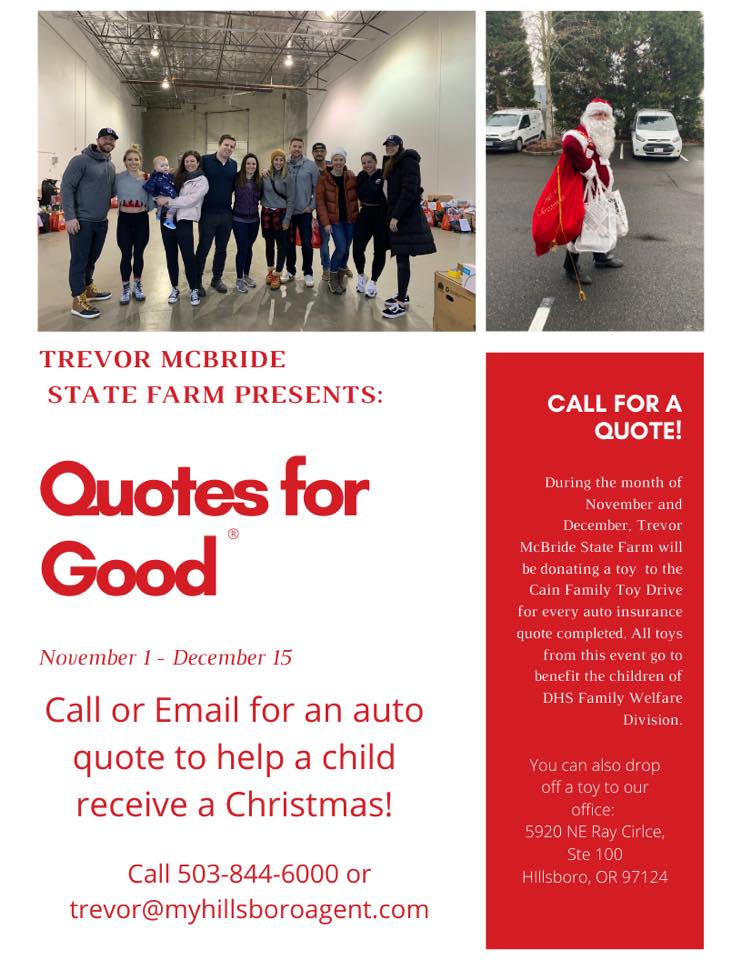 TREVOR MCBRIDE
STATE FARM PRESENTS:

Quotes for Good®

November 1 - December 15

Call or Email for an auto quote to help a child receive a Christmas!

Call 503-844-6000 or
trevor@myhillsboroagent.com

CALL FOR A QUOTE!

During the month of November and December, Trevor McBride State Farm will be donating a toy to the Cain Family Toy Drive for every auto insurance quote completed. All toys from this event go to benefit the children of DHS Family Welfare Division.

You can also drop off a toy to our office:
5920 NE Ray Cirlce,
Ste 100
HIllsboro, OR 97124